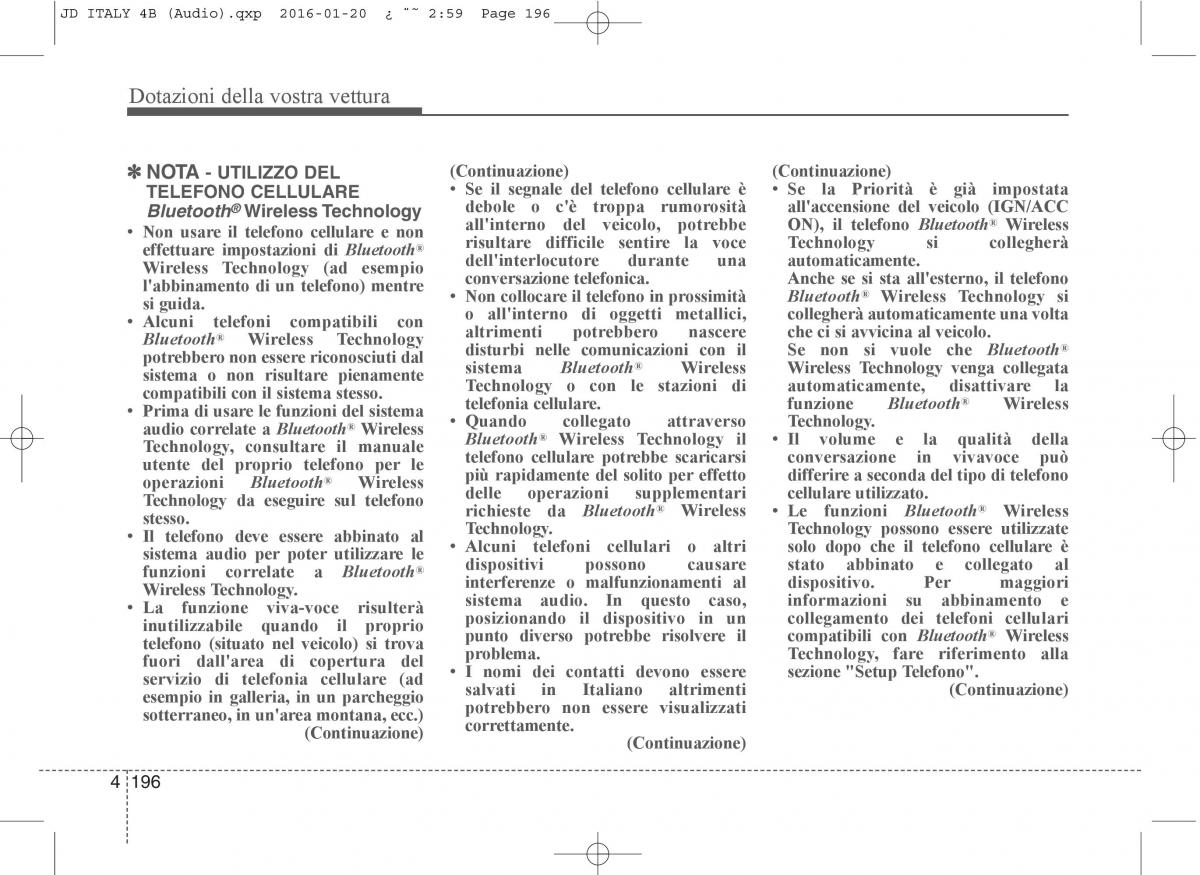 JD ITALY 4B (Audio).qxp 2016-01-20 ¿ ˜˜ 2:59 Page 196

Dotazioni della vostra vettura

✽ NOTA - UTILIZZO DEL TELEFONO CELLULARE Bluetooth® Wireless Technology

• Non usare il telefono cellulare e non effettuare impostazioni di Bluetooth® Wireless Technology (ad esempio l'abbinamento di un telefono) mentre si guida.
• Alcuni telefoni compatibili con Bluetooth® Wireless Technology potrebbero non essere riconosciuti dal sistema o non risultare pienamente compatibili con il sistema stesso.
• Prima di usare le funzioni del sistema audio correlate a Bluetooth® Wireless Technology, consultare il manuale utente del proprio telefono per le operazioni Bluetooth® Wireless Technology da eseguire sul telefono stesso.
• Il telefono deve essere abbinato al sistema audio per poter utilizzare le funzioni correlate a Bluetooth® Wireless Technology.
• La funzione viva-voce risulterà inutilizzabile quando il proprio telefono (situato nel veicolo) si trova fuori dall'area di copertura del servizio di telefonia cellulare (ad esempio in galleria, in un parcheggio sotterraneo, in un'area montana, ecc.)
(Continuazione)

(Continuazione)
• Se il segnale del telefono cellulare è debole o c'è troppa rumorosità all'interno del veicolo, potrebbe risultare difficile sentire la voce dell'interlocutore durante una conversazione telefonica.
• Non collocare il telefono in prossimità o all'interno di oggetti metallici, altrimenti potrebbero nascere disturbi nelle comunicazioni con il sistema Bluetooth® Wireless Technology o con le stazioni di telefonia cellulare.
• Quando collegato attraverso Bluetooth® Wireless Technology il telefono cellulare potrebbe scaricarsi più rapidamente del solito per effetto delle operazioni supplementari richieste da Bluetooth® Wireless Technology.
• Alcuni telefoni cellulari o altri dispositivi possono causare interferenze o malfunzionamenti al sistema audio. In questo caso, posizionando il dispositivo in un punto diverso potrebbe risolvere il problema.
• I nomi dei contatti devono essere salvati in Italiano altrimenti potrebbero non essere visualizzati correttamente.
(Continuazione)

(Continuazione)
• Se la Priorità è già impostata all'accensione del veicolo (IGN/ACC ON), il telefono Bluetooth® Wireless Technology si collegherà automaticamente.
Anche se si sta all'esterno, il telefono Bluetooth® Wireless Technology si collegherà automaticamente una volta che ci si avvicina al veicolo.
Se non si vuole che Bluetooth® Wireless Technology venga collegata automaticamente, disattivare la funzione Bluetooth® Wireless Technology.
• Il volume e la qualità della conversazione in vivavoce può differire a seconda del tipo di telefono cellulare utilizzato.
• Le funzioni Bluetooth® Wireless Technology possono essere utilizzate solo dopo che il telefono cellulare è stato abbinato e collegato al dispositivo. Per maggiori informazioni su abbinamento e collegamento dei telefoni cellulari compatibili con Bluetooth® Wireless Technology, fare riferimento alla sezione "Setup Telefono".
(Continuazione)

4 196